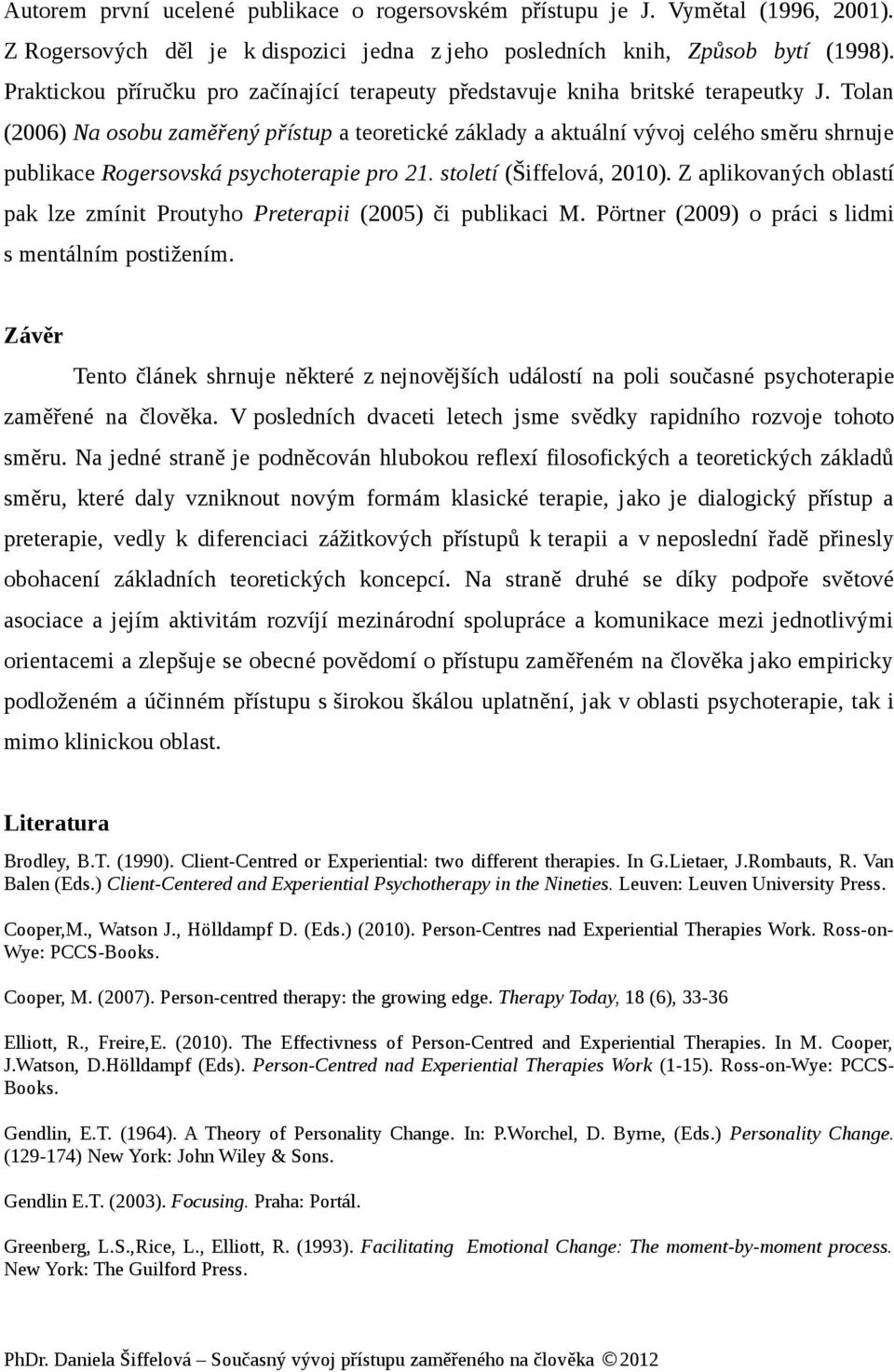 Autorem první ucelené publikace o rogersovském přístupu je J. Vymětal (1996, 2001). Z Rogersových děl je k dispozici jedna z jeho posledních knih, Způsob bytí (1998). Praktickou příručku pro začínající terapeuty představuje kniha britské terapeutky J. Tolan (2006) Na osobu zaměřený přístup a teoretické základy a aktuální vývoj celého směru shrnuje publikace Rogersovská psychoterapie pro 21. století (Šiffelová, 2010). Z aplikovaných oblastí pak lze zmínit Proutyho Preterapii (2005) či publikaci M. Pörtner (2009) o práci s lidmi s mentálním postižením.

Závěr

Tento článek shrnuje některé z nejnovějších událostí na poli současné psychoterapie zaměřené na člověka. V posledních dvaceti letech jsme svědky rapidního rozvoje tohoto směru. Na jedné straně je podněcován hlubokou reflexí filosofických a teoretických základů směru, které daly vzniknout novým formám klasické terapie, jako je dialogický přístup a preterapie, vedly k diferenciaci zážitkových přístupů k terapii a v neposlední řadě přinesly obohacení základních teoretických koncepcí. Na straně druhé se díky podpoře světové asociace a jejím aktivitám rozvíjí mezinárodní spolupráce a komunikace mezi jednotlivými orientacemi a zlepšuje se obecné povědomí o přístupu zaměřeném na člověka jako empiricky podloženém a účinném přístupu s širokou škálou uplatnění, jak v oblasti psychoterapie, tak i mimo klinickou oblast.

Literatura

Brodley, B.T. (1990). Client-Centred or Experiential: two different therapies. In G.Lietaer, J.Rombauts, R. Van Balen (Eds.) Client-Centered and Experiential Psychotherapy in the Nineties. Leuven: Leuven University Press.

Cooper,M., Watson J., Hölldampf D. (Eds.) (2010). Person-Centres nad Experiential Therapies Work. Ross-on-Wye: PCCS-Books.

Cooper, M. (2007). Person-centred therapy: the growing edge. Therapy Today, 18 (6), 33-36

Elliott, R., Freire,E. (2010). The Effectivness of Person-Centred and Experiential Therapies. In M. Cooper, J.Watson, D.Hölldampf (Eds). Person-Centred nad Experiential Therapies Work (1-15). Ross-on-Wye: PCCS-Books.

Gendlin, E.T. (1964). A Theory of Personality Change. In: P.Worchel, D. Byrne, (Eds.) Personality Change. (129-174) New York: John Wiley & Sons.

Gendlin E.T. (2003). Focusing. Praha: Portál.

Greenberg, L.S.,Rice, L., Elliott, R. (1993). Facilitating Emotional Change: The moment-by-moment process. New York: The Guilford Press.

PhDr. Daniela Šiffelová – Současný vývoj přístupu zaměřeného na člověka ©2012